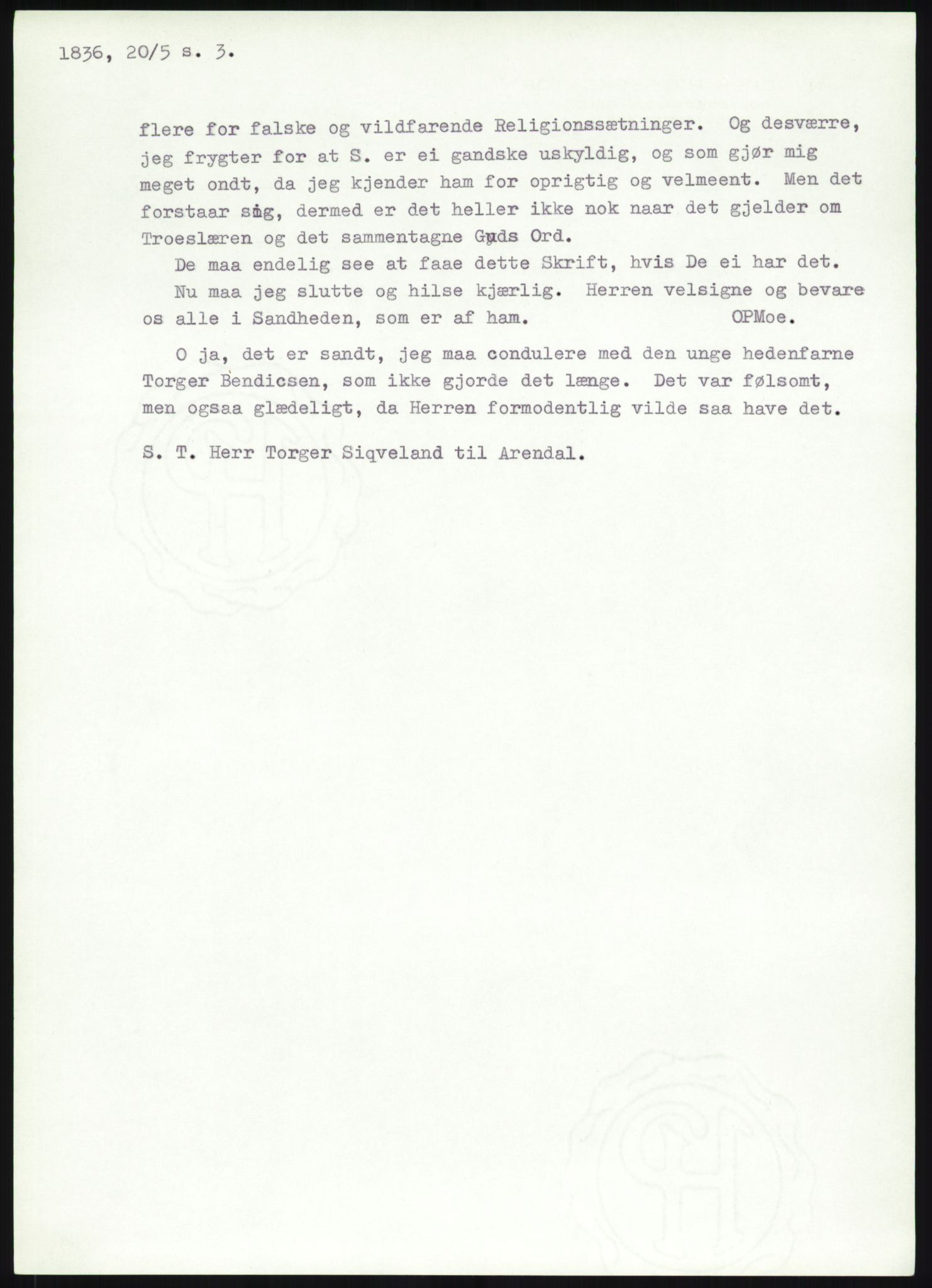 1836, 20/5 s. 3.

flere for falske og vildfarende Religionssætninger. Og desværre, jeg frygter for at S. er ei gandske uskyldig, og som gjør mig meget ondt, da jeg kjender ham for oprigtig og velmeent. Men det forstaar sig, dermed er det heller ikke nok naar det gjelder om Troeslæren og det sammentagne Guds Ord.

De maa endelig see at faae dette Skrift, hvis De ei har det.

Nu maa jeg slutte og hilse kjærlig. Herren velsigne og bevare os alle i Sandheden, som er af ham. OPMoe.

O ja, det er sandt, jeg maa condulere med den unge hedenfarne Torger Bendicsen, som ikke gjorde det længe. Det var følsomt, men ogsaa glædeligt, da Herren formodentlig vilde saa have det.

S. T. Herr Torger Siqveland til Arendal.